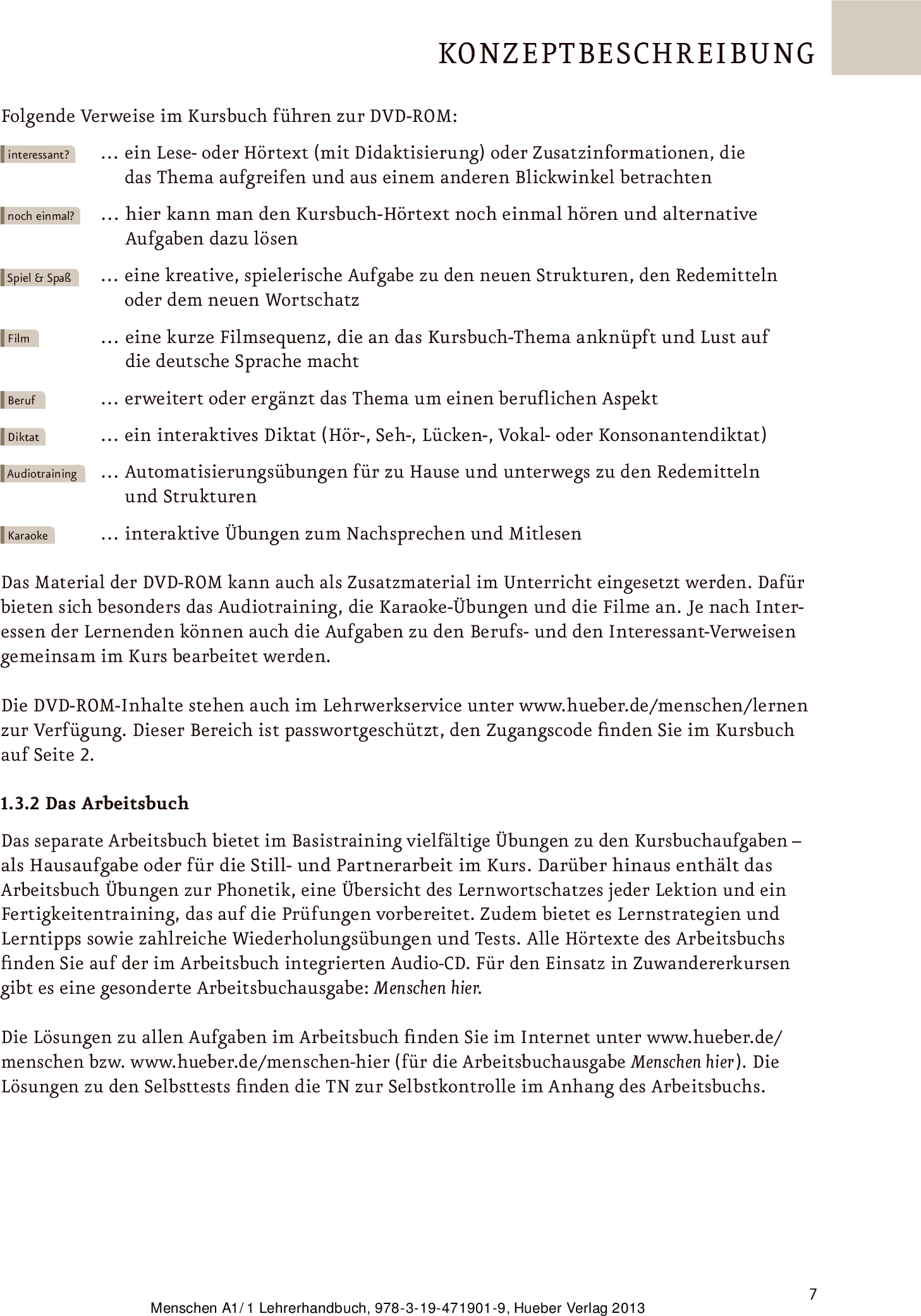 KONZEPTBESCHREIBUNG

Folgende Verweise im Kursbuch führen zur DVD-ROM:

interessant? … ein Lese- oder Hörtext (mit Didaktisierung) oder Zusatzinformationen, die das Thema aufgreifen und aus einem anderen Blickwinkel betrachten

noch einmal? … hier kann man den Kursbuch-Hörtext noch einmal hören und alternative Aufgaben dazu lösen

Spiel & Spaß … eine kreative, spielerische Aufgabe zu den neuen Strukturen, den Redemitteln oder dem neuen Wortschatz

Film … eine kurze Filmsequenz, die an das Kursbuch-Thema anknüpft und Lust auf die deutsche Sprache macht

Beruf … erweitert oder ergänzt das Thema um einen beruflichen Aspekt

Diktat … ein interaktives Diktat (Hör-, Seh-, Lücken-, Vokal- oder Konsonantendiktat)

Audiotraining … Automatisierungsübungen für zu Hause und unterwegs zu den Redemitteln und Strukturen

Karaoke … interaktive Übungen zum Nachsprechen und Mitlesen

Das Material der DVD-ROM kann auch als Zusatzmaterial im Unterricht eingesetzt werden. Dafür bieten sich besonders das Audiotraining, die Karaoke-Übungen und die Filme an. Je nach Interessen der Lernenden können auch die Aufgaben zu den Berufs- und den Interessant-Verweisen gemeinsam im Kurs bearbeitet werden.

Die DVD-ROM-Inhalte stehen auch im Lehrwerkservice unter www.hueber.de/menschen/lernen zur Verfügung. Dieser Bereich ist passwortgeschützt, den Zugangscode finden Sie im Kursbuch auf Seite 2.

1.3.2 Das Arbeitsbuch

Das separate Arbeitsbuch bietet im Basistraining vielfältige Übungen zu den Kursbuchaufgaben – als Hausaufgabe oder für die Still- und Partnerarbeit im Kurs. Darüber hinaus enthält das Arbeitsbuch Übungen zur Phonetik, eine Übersicht des Lernwortschatzes jeder Lektion und ein Fertigkeitentraining, das auf die Prüfungen vorbereitet. Zudem bietet es Lernstrategien und Lerntipps sowie zahlreiche Wiederholungsübungen und Tests. Alle Hörtexte des Arbeitsbuchs finden Sie auf der im Arbeitsbuch integrierten Audio-CD. Für den Einsatz in Zuwandererkursen gibt es eine gesonderte Arbeitsbuchausgabe: Menschen hier.

Die Lösungen zu allen Aufgaben im Arbeitsbuch finden Sie im Internet unter www.hueber.de/menschen bzw. www.hueber.de/menschen-hier (für die Arbeitsbuchausgabe Menschen hier). Die Lösungen zu den Selbsttests finden die TN zur Selbstkontrolle im Anhang des Arbeitsbuchs.

7

Menschen A1/1 Lehrerhandbuch, 978-3-19-471901-9, Hueber Verlag 2013